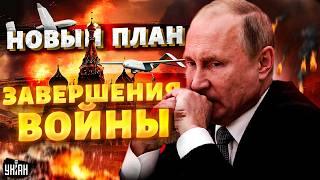 НОВЫЙ ПЛАН
ЗАВЕРШЕНИЯ
ВОЙНЫ

УНІАН